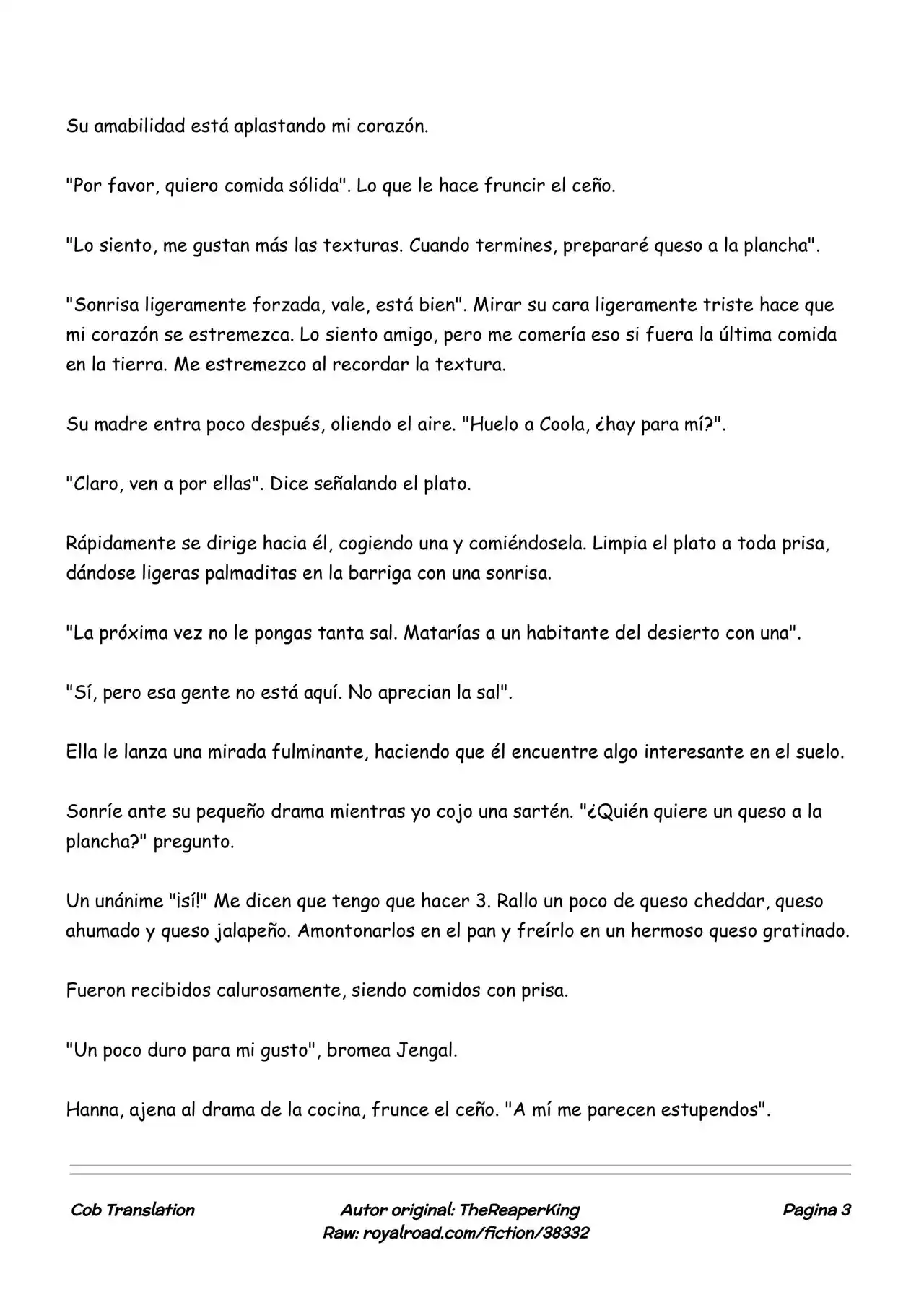 Su amabilidad está aplastando mi corazón.

"Por favor, quiero comida sólida". Lo que le hace fruncir el ceño.

"Lo siento, me gustan más las texturas. Cuando termines, prepararé queso a la plancha".

"Sonrisa ligeramente forzada, vale, está bien". Mirar su cara ligeramente triste hace que mi corazón se estremezca. Lo siento amigo, pero me comería eso si fuera la última comida en la tierra. Me estremezco al recordar la textura.

Su madre entra poco después, oliendo el aire. "Huelo a Coola, ¿hay para mí?".

"Claro, ven a por ellas". Dice señalando el plato.

Rápidamente se dirige hacia él, cogiendo una y comiéndosela. Limpia el plato a toda prisa, dándose ligeras palmaditas en la barriga con una sonrisa.

"La próxima vez no le pongas tanta sal. Matarías a un habitante del desierto con una".

"Sí, pero esa gente no está aquí. No aprecian la sal".

Ella le lanza una mirada fulminante, haciendo que él encuentre algo interesante en el suelo.

Sonríe ante su pequeño drama mientras yo cojo una sartén. "¿Quién quiere un queso a la plancha?" pregunto.

Un unánime "¡sí!" Me dicen que tengo que hacer 3. Rallo un poco de queso cheddar, queso ahumado y queso jalapeño. Amontonarlos en el pan y freírlo en un hermoso queso gratinado.

Fueron recibidos calurosamente, siendo comidos con prisa.

"Un poco duro para mi gusto", bromea Jengal.

Hanna, ajena al drama de la cocina, frunce el ceño. "A mí me parecen estupendos".

Cob Translation

Autor original: TheReaperKing
Raw: royalroad.com/fiction/38332

Pagina 3